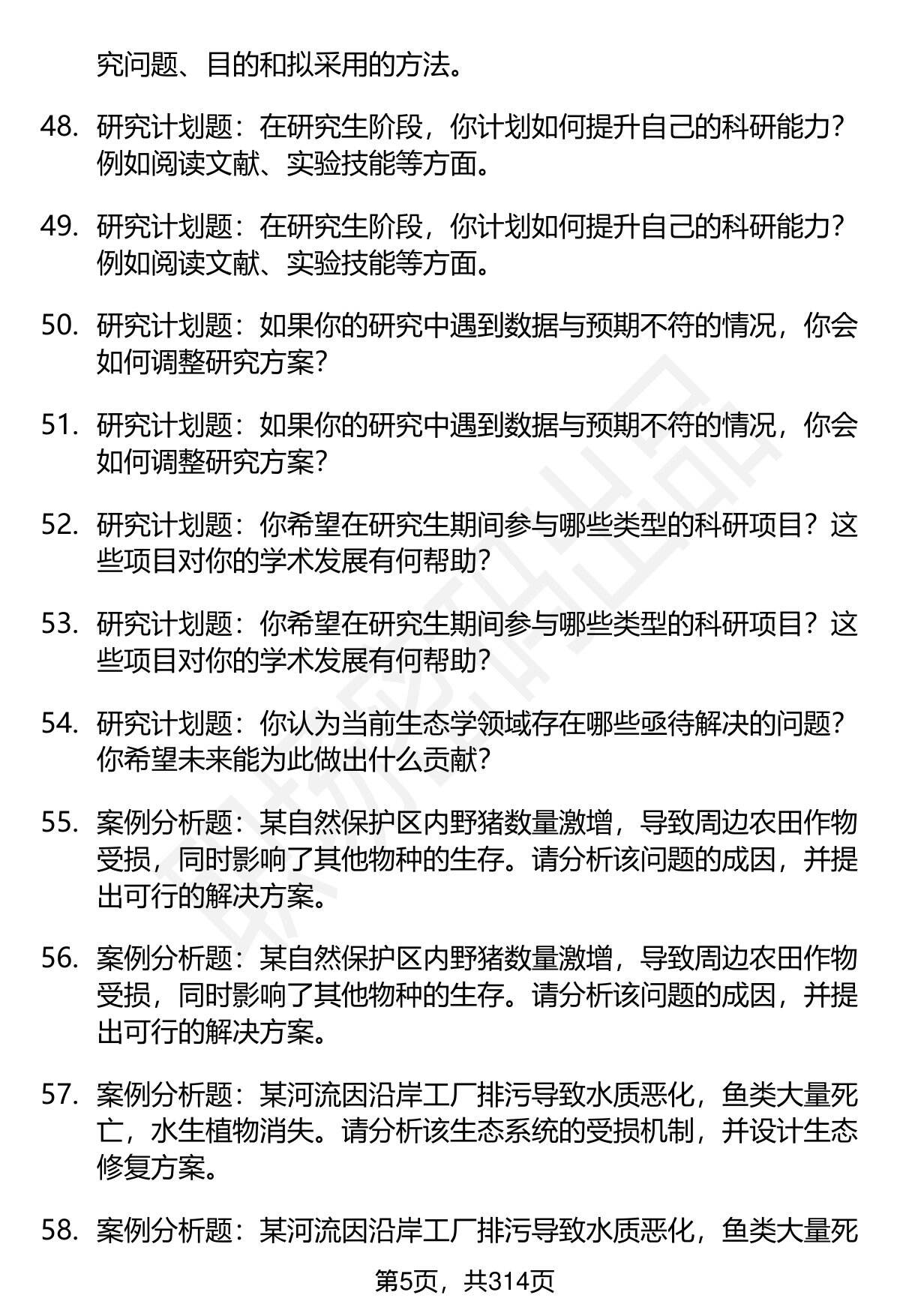 究问题、目的和拟采用的方法。

48. 研究计划题：在研究生阶段，你计划如何提升自己的科研能力？例如阅读文献、实验技能等方面。

49. 研究计划题：在研究生阶段，你计划如何提升自己的科研能力？例如阅读文献、实验技能等方面。

50. 研究计划题：如果你的研究中遇到数据与预期不符的情况，你会如何调整研究方案？

51. 研究计划题：如果你的研究中遇到数据与预期不符的情况，你会如何调整研究方案？

52. 研究计划题：你希望在研究生期间参与哪些类型的科研项目？这些项目对你的学术发展有何帮助？

53. 研究计划题：你希望在研究生期间参与哪些类型的科研项目？这些项目对你的学术发展有何帮助？

54. 研究计划题：你认为当前生态学领域存在哪些亟待解决的问题？你希望未来能为此做出什么贡献？

55. 案例分析题：某自然保护区内野猪数量激增，导致周边农田作物受损，同时影响了其他物种的生存。请分析该问题的成因，并提出可行的解决方案。

56. 案例分析题：某自然保护区内野猪数量激增，导致周边农田作物受损，同时影响了其他物种的生存。请分析该问题的成因，并提出可行的解决方案。

57. 案例分析题：某河流因沿岸工厂排污导致水质恶化，鱼类大量死亡，水生植物消失。请分析该生态系统的受损机制，并设计生态修复方案。

58. 案例分析题：某河流因沿岸工厂排污导致水质恶化，鱼类大量死

第5页，共314页